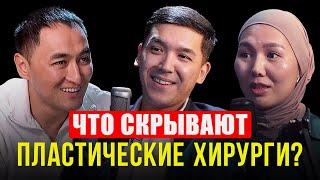 ЧТО СКРЫВАЮТ
ПЛАСТИЧЕСКИЕ ХИРУРГИ?